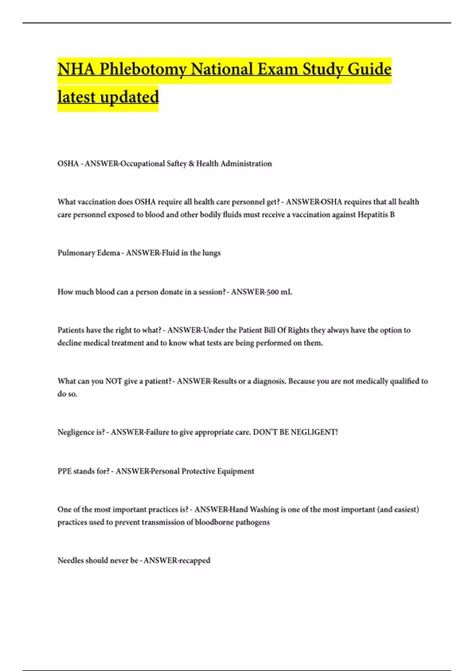 NHA Phlebotomy National Exam Study Guide latest updated

OSHA - ANSWER-Occupational Saftey & Health Administration

What vaccination does OSHA require all health care personnel get? - ANSWER-OSHA requires that all health care personnel exposed to blood and other bodily fluids must receive a vaccination against Hepatitis B

Pulmonary Edema - ANSWER-Fluid in the lungs

How much blood can a person donate in a session? - ANSWER-500 mL

Patients have the right to what? - ANSWER-Under the Patient Bill Of Rights they always have the option to decline medical treatment and to know what tests are being performed on them.

What can you NOT give a patient? - ANSWER-Results or a diagnosis. Because you are not medically qualified to do so.

Negligence is? - ANSWER-Failure to give appropriate care. DON'T BE NEGLIGENT!

PPE stands for? - ANSWER-Personal Protective Equipment

One of the most important practices is? - ANSWER-Hand Washing is one of the most important (and easiest) practices used to prevent transmission of bloodborne pathogens

Needles should never be - ANSWER-recapped